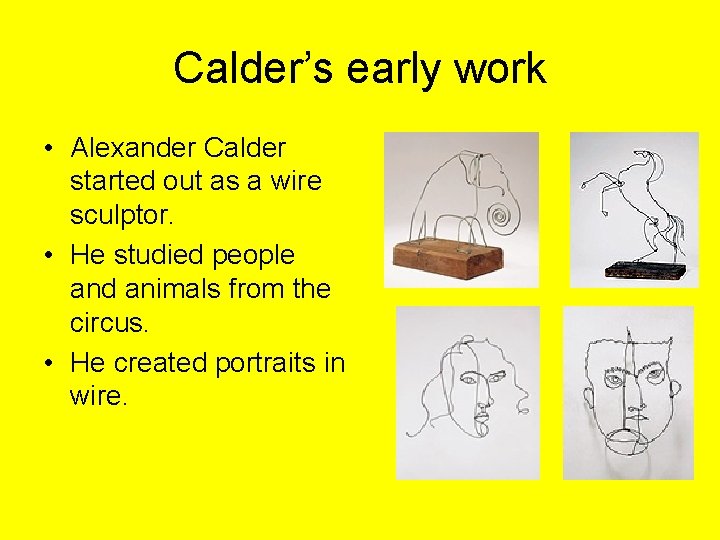 Calder’s early work

• Alexander Calder started out as a wire sculptor.
• He studied people and animals from the circus.
• He created portraits in wire.